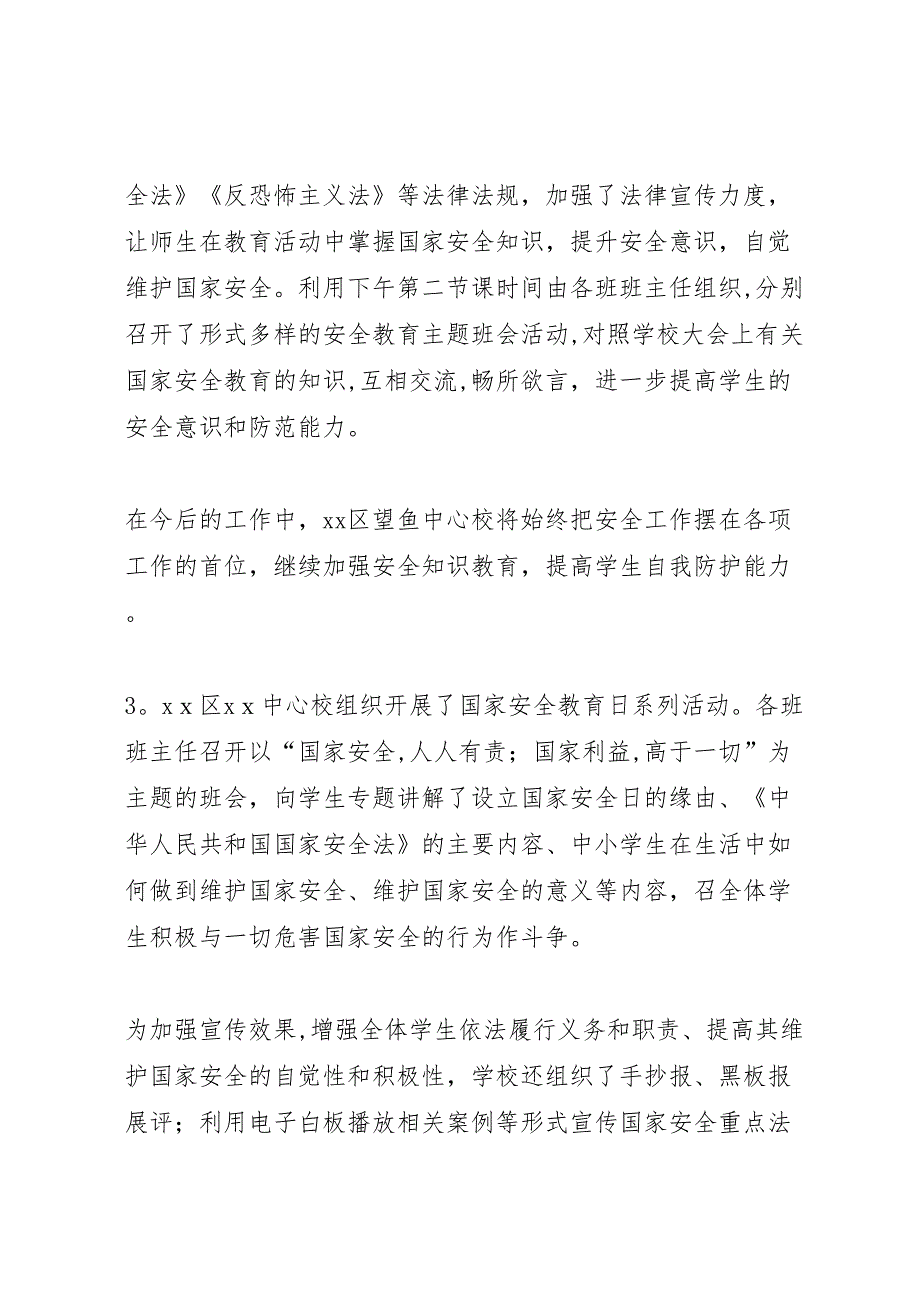 全法》《反恐怖主义法》等法律法规，加强了法律宣传力度，让师生在教育活动中掌握国家安全知识，提升安全意识，自觉维护国家安全。利用下午第二节课时间由各班班主任组织,分别召开了形式多样的安全教育主题班会活动,对照学校大会上有关国家安全教育的知识,互相交流,畅所欲言，进一步提高学生的安全意识和防范能力。

在今后的工作中，xx区望鱼中心校将始终把安全工作摆在各项工作的首位，继续加强安全知识教育，提高学生自我防护能力。

3。xx区xx中心校组织开展了国家安全教育日系列活动。各班班主任召开以“国家安全,人人有责；国家利益,高于一切”为主题的班会，向学生专题讲解了设立国家安全日的缘由、《中华人民共和国国家安全法》的主要内容、中小学生在生活中如何做到维护国家安全、维护国家安全的意义等内容，召全体学生积极与一切危害国家安全的行为作斗争。

为加强宣传效果,增强全体学生依法履行义务和职责、提高其维护国家安全的自觉性和积极性，学校还组织了手抄报、黑板报展评；利用电子白板播放相关案例等形式宣传国家安全重点法